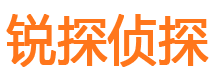 锐探侦探